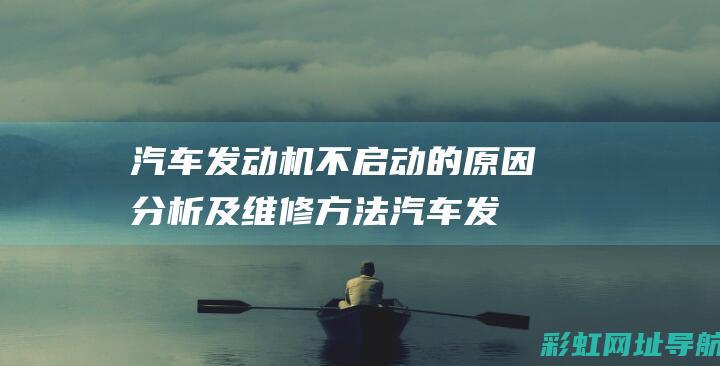 汽车发动机不启动的原因分析及维修方法汽车发

彩虹网址导航